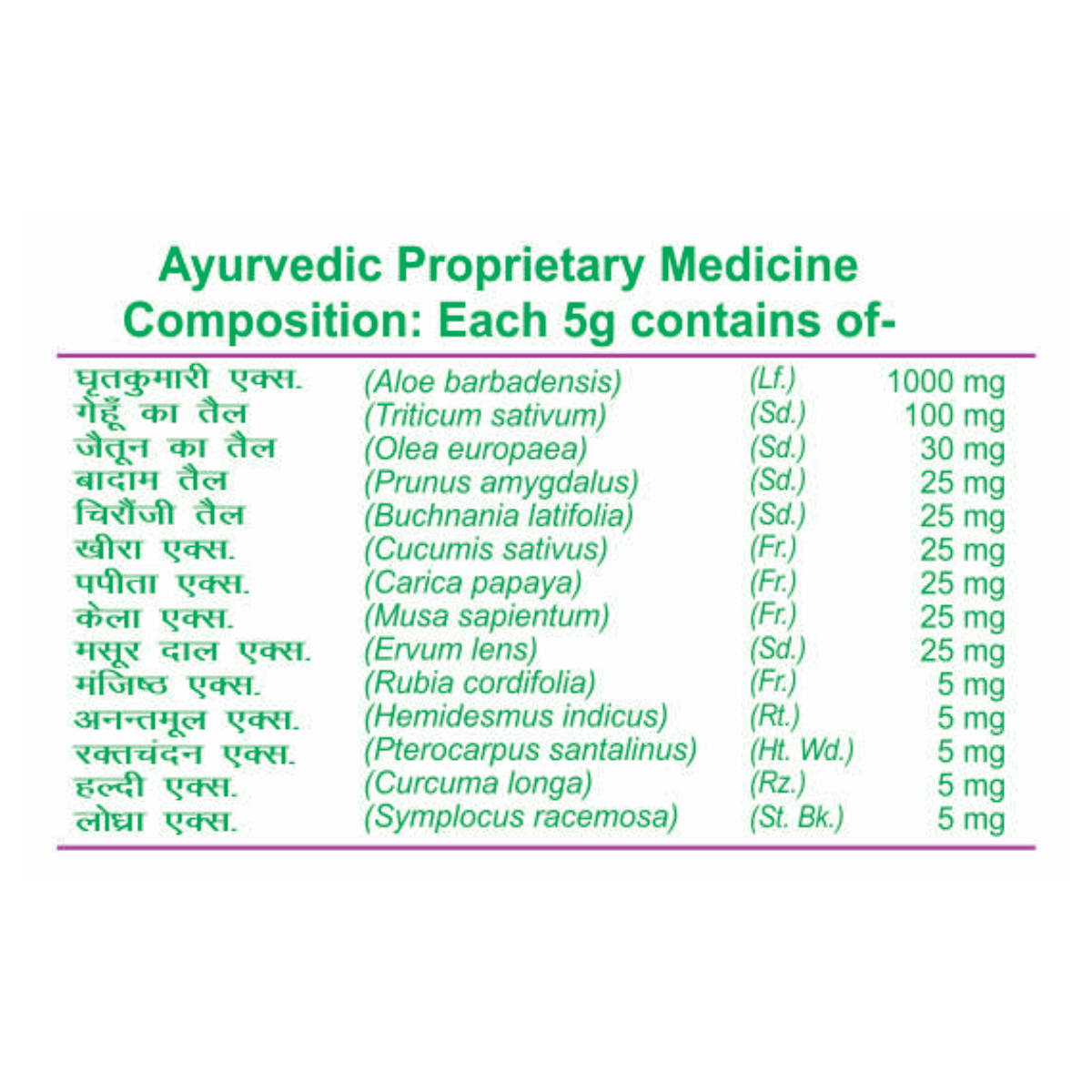 Ayurvedic Proprietary Medicine
Composition: Each 5g contains of-

| | | | |
|---|---|---|---|
| घृतकुमारी एक्स. | (Aloe barbadensis) | (Lf.) | 1000 mg |
| गेहूँ का तैल | (Triticum sativum) | (Sd.) | 100 mg |
| जैतून का तैल | (Olea europaea) | (Sd.) | 30 mg |
| बादाम तैल | (Prunus amygdalus) | (Sd.) | 25 mg |
| चिरौंजी तैल | (Buchnania latifolia) | (Sd.) | 25 mg |
| खीरा एक्स. | (Cucumis sativus) | (Fr.) | 25 mg |
| पपीता एक्स. | (Carica papaya) | (Fr.) | 25 mg |
| केला एक्स. | (Musa sapientum) | (Fr.) | 25 mg |
| मसूर दाल एक्स. | (Ervum lens) | (Sd.) | 25 mg |
| मंजिष्ठ एक्स. | (Rubia cordifolia) | (Fr.) | 5 mg |
| अनन्तमूल एक्स. | (Hemidesmus indicus) | (Rt.) | 5 mg |
| रक्तचंदन एक्स. | (Pterocarpus santalinus) | (Ht. Wd.) | 5 mg |
| हल्दी एक्स. | (Curcuma longa) | (Rz.) | 5 mg |
| लोध्रा एक्स. | (Symplocus racemosa) | (St. Bk.) | 5 mg |